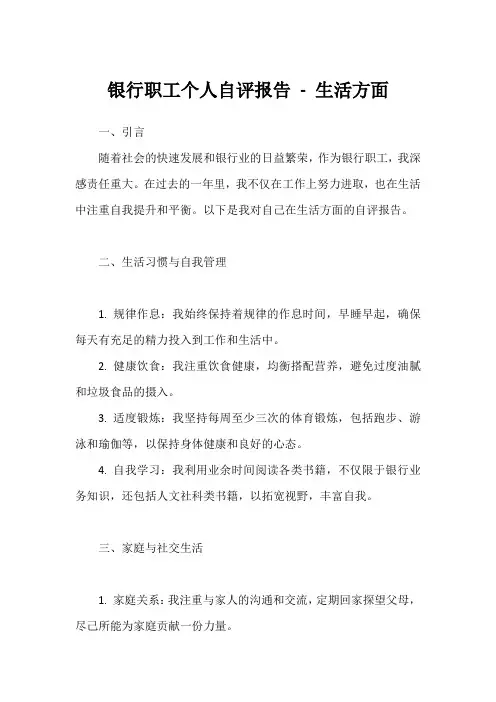 银行职工个人自评报告 - 生活方面

一、引言

随着社会的快速发展和银行业的日益繁荣，作为银行职工，我深感责任重大。在过去的一年里，我不仅在工作上努力进取，也在生活中注重自我提升和平衡。以下是我对自己在生活方面的自评报告。

二、生活习惯与自我管理

1. 规律作息：我始终保持着规律的作息时间，早睡早起，确保每天有充足的精力投入到工作和生活中。

2. 健康饮食：我注重饮食健康，均衡搭配营养，避免过度油腻和垃圾食品的摄入。

3. 适度锻炼：我坚持每周至少三次的体育锻炼，包括跑步、游泳和瑜伽等，以保持身体健康和良好的心态。

4. 自我学习：我利用业余时间阅读各类书籍，不仅限于银行业务知识，还包括人文社科类书籍，以拓宽视野，丰富自我。

三、家庭与社交生活

1. 家庭关系：我注重与家人的沟通和交流，定期回家探望父母，尽己所能为家庭贡献一份力量。